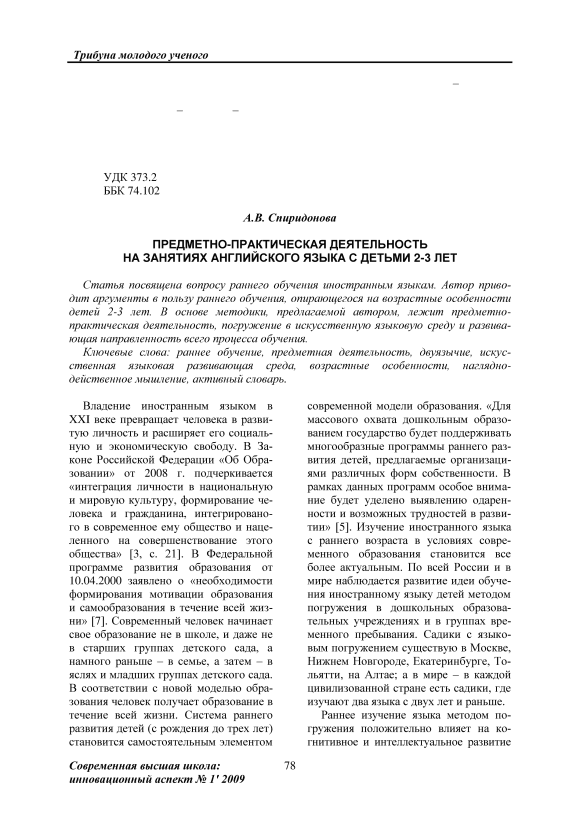 Трибуна молодого ученого

УДК 373.2
ББК 74.102

А.В. Спиридонова

ПРЕДМЕТНО-ПРАКТИЧЕСКАЯ ДЕЯТЕЛЬНОСТЬ НА ЗАНЯТИЯХ АНГЛИЙСКОГО ЯЗЫКА С ДЕТЬМИ 2-3 ЛЕТ

Статья посвящена вопросу раннего обучения иностранным языкам. Автор приводит аргументы в пользу раннего обучения, опирающегося на возрастные особенности детей 2-3 лет. В основе методики, предлагаемой автором, лежит предметно-практическая деятельность, погружение в искусственную языковую среду и развивающая направленность всего процесса обучения.

Ключевые слова: раннее обучение, предметная деятельность, двуязычие, искусственная языковая развивающая среда, возрастные особенности, наглядно-действенное мышление, активный словарь.

Владение иностранным языком в XXI веке превращает человека в развитую личность и расширяет его социальную и экономическую свободу. В Законе Российской Федерации «Об Образовании» от 2008 г. подчеркивается «интеграция личности в национальную и мировую культуру, формирование человека и гражданина, интегрированного в современное ему общество и нацеленного на совершенствование этого общества» [3, с. 21]. В Федеральной программе развития образования от 10.04.2000 заявлено о «необходимости формирования мотивации образования и самообразования в течение всей жизни» [7]. Современный человек начинает свое образование не в школе, и даже не в старших группах детского сада, а намного раньше – в семье, а затем – в яслях и младших группах детского сада. В соответствии с новой моделью образования человек получает образование в течение всей жизни. Система раннего развития детей (с рождения до трех лет) становится самостоятельным элементом современной модели образования. «Для массового охвата дошкольным образованием государство будет поддерживать многообразные программы раннего развития детей, предлагаемые организациями различных форм собственности. В рамках данных программ особое внимание будет уделено выявлению одаренности и возможных трудностей в развитии» [5]. Изучение иностранного языка с раннего возраста в условиях современного образования становится все более актуальным. По всей России и в мире наблюдается развитие идеи обучения иностранному языку детей методом погружения в дошкольных образовательных учреждениях и в группах временного пребывания. Садики с языковым погружением существую в Москве, Нижнем Новгороде, Екатеринбурге, Тольятти, на Алтае; а в мире – в каждой цивилизованной стране есть садики, где изучают два языка с двух лет и раньше.

Раннее изучение языка методом погружения положительно влияет на когнитивное и интеллектуальное развитие

Современная высшая школа: инновационный аспект № 1' 2009

78